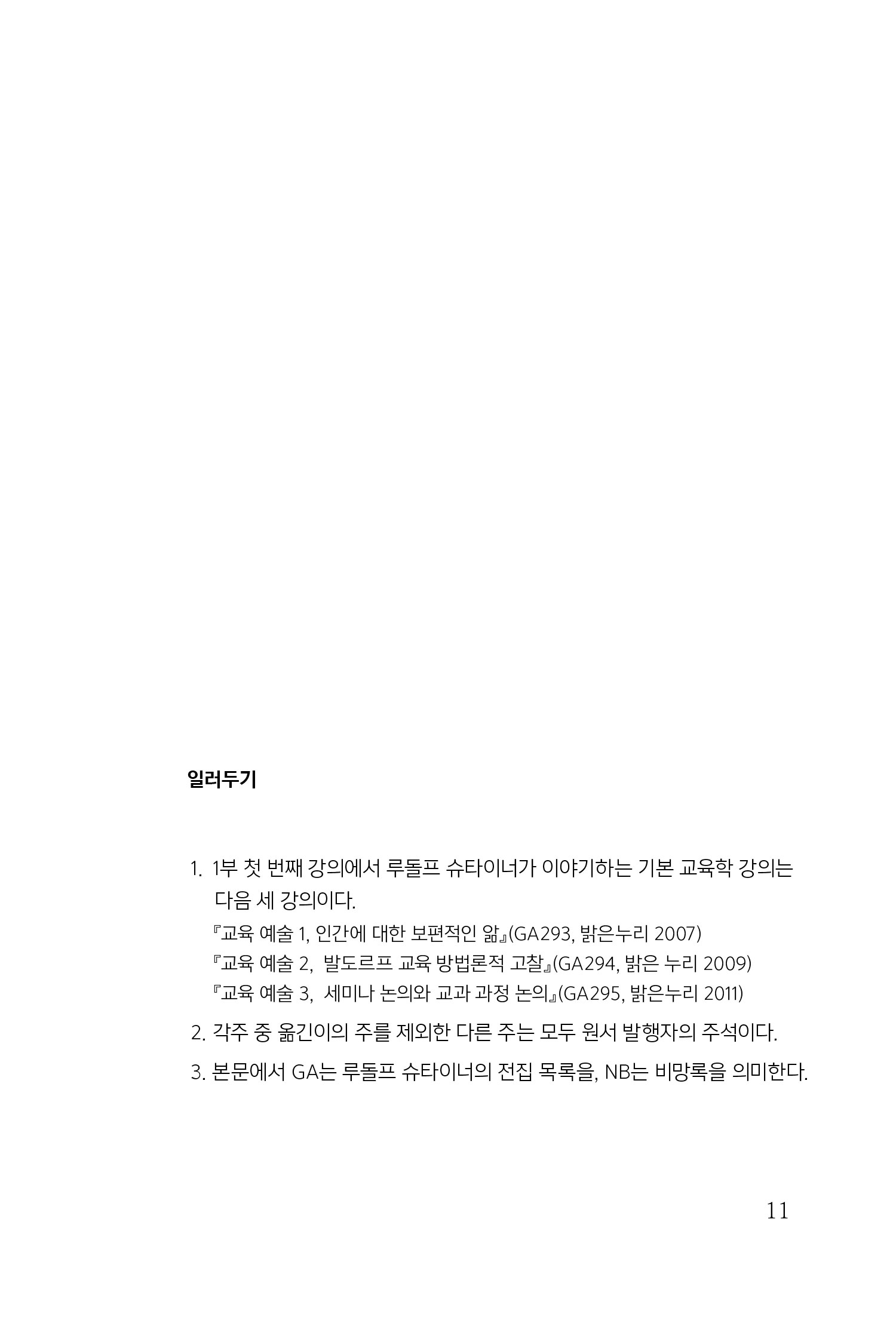 일러두기

1. 1부 첫 번째 강의에서 루돌프 슈타이너가 이야기하는 기본 교육학 강의는 다음 세 강의이다.

『교육 예술 1, 인간에 대한 보편적인 앎』(GA293, 밝은누리 2007)
『교육 예술 2, 발도르프 교육 방법론적 고찰』(GA294, 밝은 누리 2009)
『교육 예술 3, 세미나 논의와 교과 과정 논의』(GA295, 밝은누리 2011)

2. 각주 중 옮긴이의 주를 제외한 다른 주는 모두 원서 발행자의 주석이다.

3. 본문에서 GA는 루돌프 슈타이너의 전집 목록을, NB는 비망록을 의미한다.

11